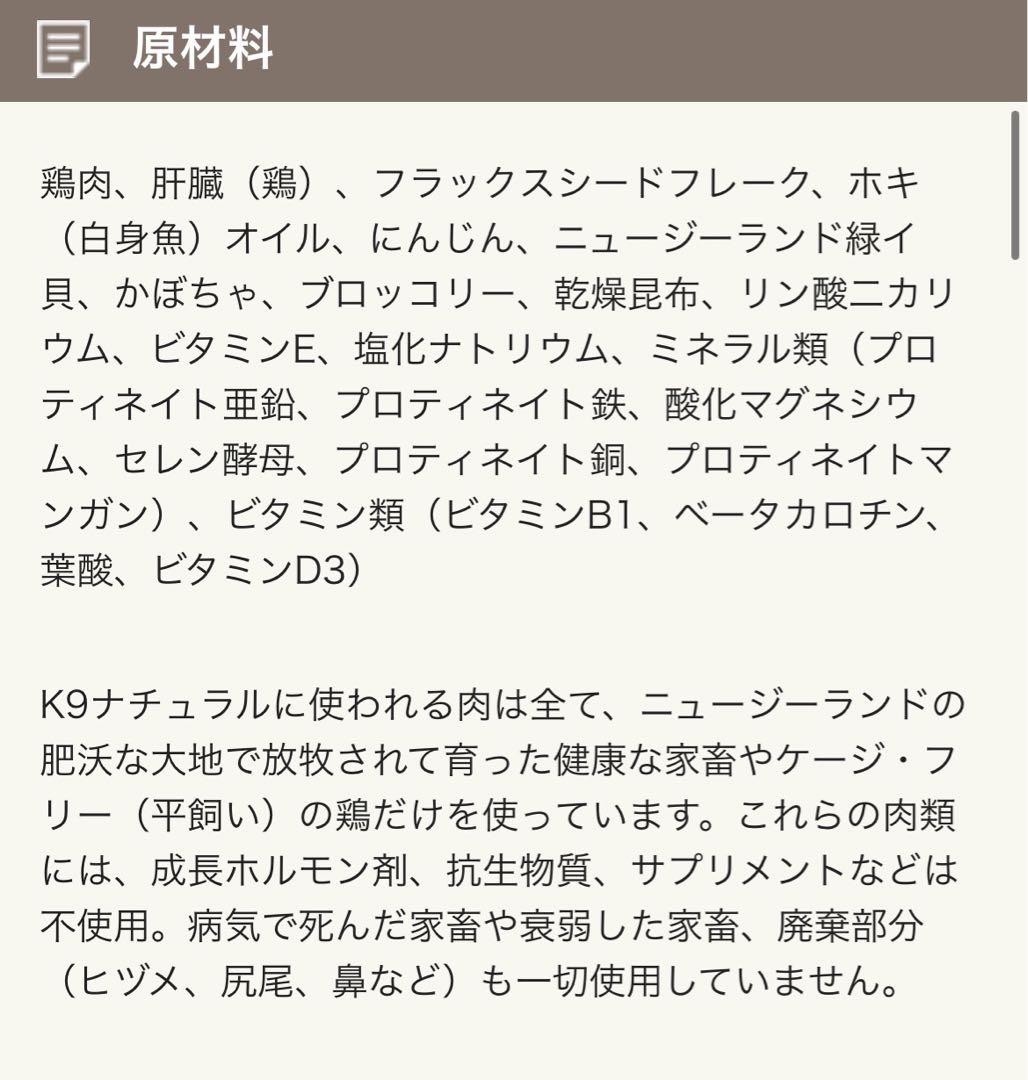 原材料

鶏肉、肝臓（鶏）、フラックスシードフレーク、ホキ（白身魚）オイル、にんじん、ニュージーランド緑イ貝、かぼちゃ、ブロッコリー、乾燥昆布、リン酸二カリウム、ビタミンE、塩化ナトリウム、ミネラル類（プロティネイト亜鉛、プロティネイト鉄、酸化マグネシウム、セレン酵母、プロティネイト銅、プロティネイトマンガン）、ビタミン類（ビタミンB1、ベータカロチン、葉酸、ビタミンD3）

K9ナチュラルに使われる肉は全て、ニュージーランドの肥沃な大地で放牧されて育った健康な家畜やケージ・フリー（平飼い）の鶏だけを使っています。これらの肉類には、成長ホルモン剤、抗生物質、サプリメントなどは不使用。病気で死んだ家畜や衰弱した家畜、廃棄部分（ヒヅメ、尻尾、鼻など）も一切使用していません。